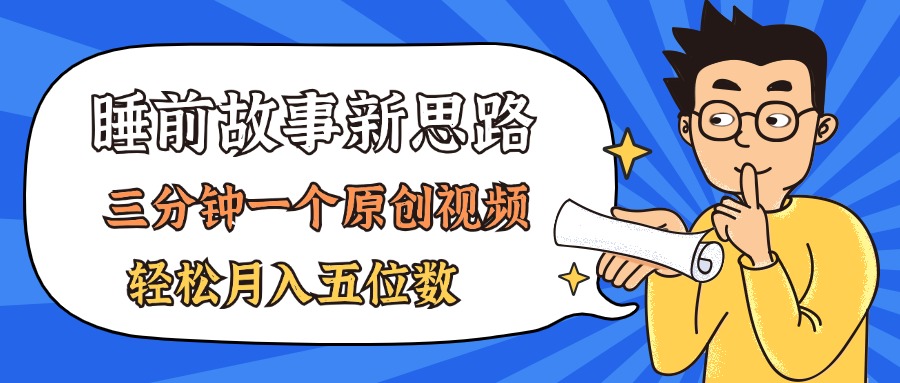 睡前故事新思路

三分钟一个原创视频

轻松月入五位数